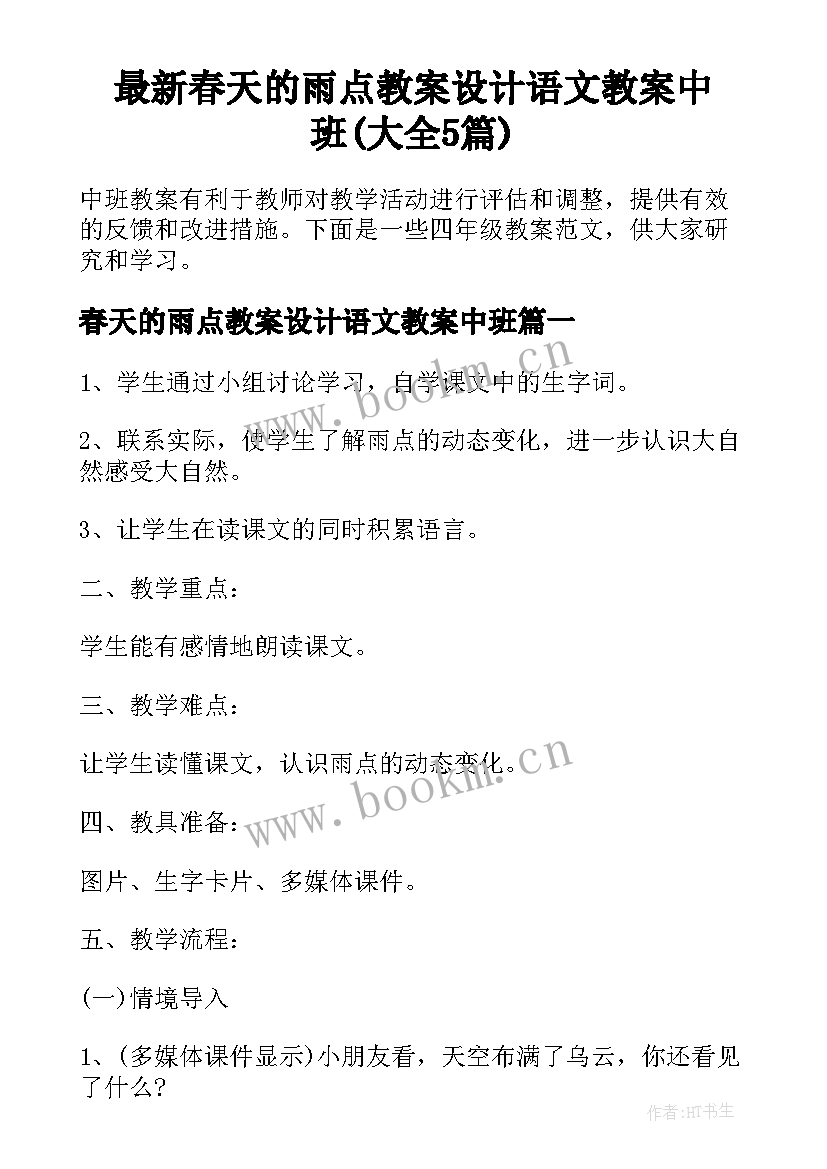 最新春天的雨点教案设计语文教案中班(大全5篇)

中班教案有利于教师对教学活动进行评估和调整，提供有效的反馈和改进措施。下面是一些四年级教案范文，供大家研究和学习。

春天的雨点教案设计语文教案中班篇一

1、学生通过小组讨论学习，自学课文中的生字词。

2、联系实际，使学生了解雨点的动态变化，进一步认识大自然感受大自然。

3、让学生在读课文的同时积累语言。

二、教学重点：

学生能有感情地朗读课文。

三、教学难点：

让学生读懂课文，认识雨点的动态变化。

四、教具准备：

图片、生字卡片、多媒体课件。

五、教学流程：

(一)情境导入

1、(多媒体课件显示)小朋友看，天空布满了乌云，你还看见了什么？

www.bookm.cn

www.bookm.cn

作者:HT书生